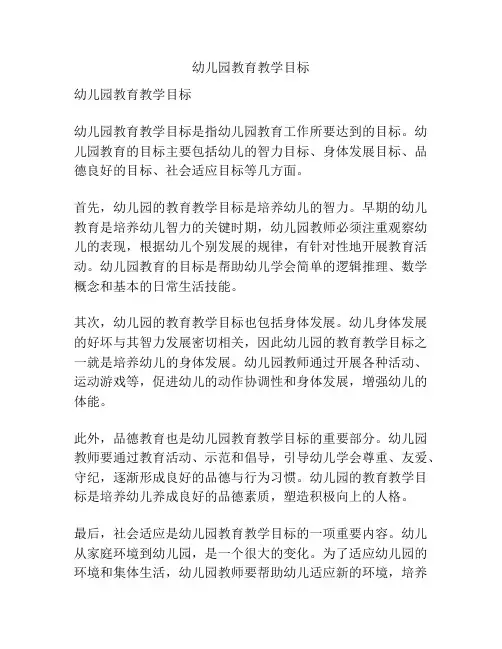 幼儿园教育教学目标

幼儿园教育教学目标

幼儿园教育教学目标是指幼儿园教育工作所要达到的目标。幼儿园教育的目标主要包括幼儿的智力目标、身体发展目标、品德良好的目标、社会适应目标等几方面。

首先，幼儿园的教育教学目标是培养幼儿的智力。早期的幼儿教育是培养幼儿智力的关键时期，幼儿园教师必须注重观察幼儿的表现，根据幼儿个别发展的规律，有针对性地开展教育活动。幼儿园教育的目标是帮助幼儿学会简单的逻辑推理、数学概念和基本的日常生活技能。

其次，幼儿园的教育教学目标也包括身体发展。幼儿身体发展的好坏与其智力发展密切相关，因此幼儿园的教育教学目标之一就是培养幼儿的身体发展。幼儿园教师通过开展各种活动、运动游戏等，促进幼儿的动作协调性和身体发展，增强幼儿的体能。

此外，品德教育也是幼儿园教育教学目标的重要部分。幼儿园教师要通过教育活动、示范和倡导，引导幼儿学会尊重、友爱、守纪，逐渐形成良好的品德与行为习惯。幼儿园的教育教学目标是培养幼儿养成良好的品德素质，塑造积极向上的人格。

最后，社会适应是幼儿园教育教学目标的一项重要内容。幼儿从家庭环境到幼儿园，是一个很大的变化。为了适应幼儿园的环境和集体生活，幼儿园教师要帮助幼儿适应新的环境，培养